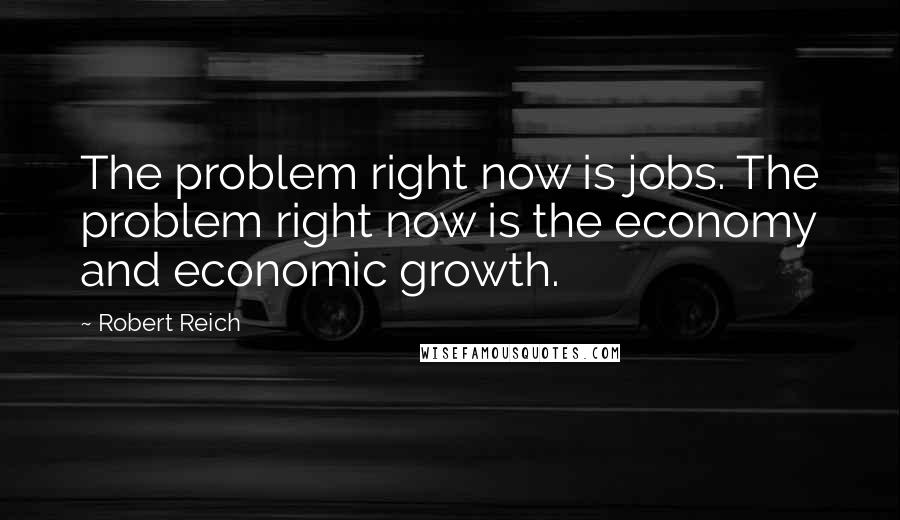 The problem right now is jobs. The problem right now is the economy and economic growth.

~ Robert Reich

WISEFAMOUSQUOTES.COM